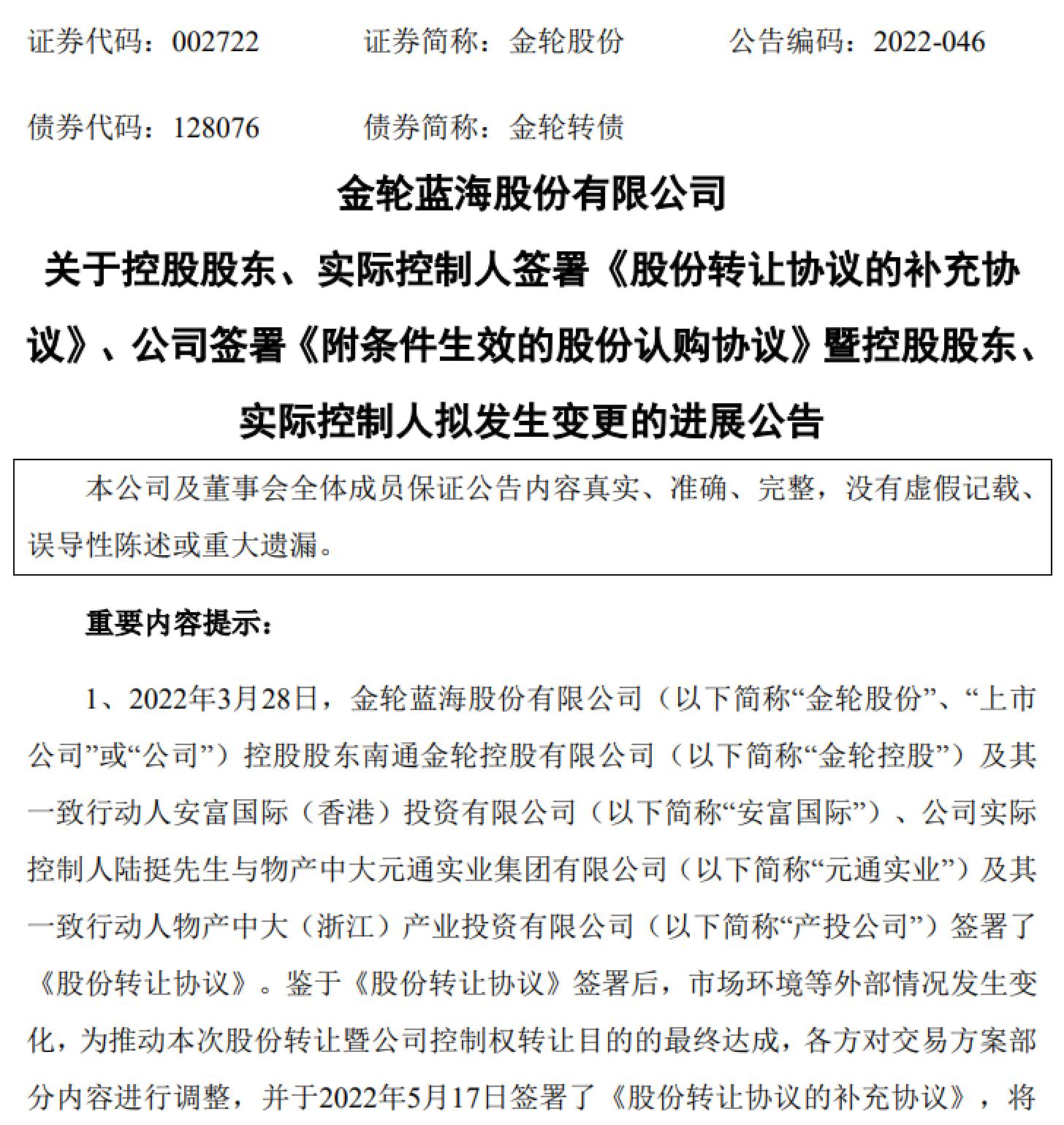 证券代码：002722　　证券简称：金轮股份　　公告编码：2022-046

债券代码：128076　　债券简称：金轮转债

金轮蓝海股份有限公司

关于控股股东、实际控制人签署《股份转让协议的补充协议》、公司签署《附条件生效的股份认购协议》暨控股股东、实际控制人拟发生变更的进展公告

本公司及董事会全体成员保证公告内容真实、准确、完整，没有虚假记载、误导性陈述或重大遗漏。

重要内容提示：

1、2022年3月28日，金轮蓝海股份有限公司（以下简称“金轮股份”、“上市公司”或“公司”）控股股东南通金轮控股有限公司（以下简称“金轮控股”）及其一致行动人安富国际（香港）投资有限公司（以下简称“安富国际”）、公司实际控制人陆挺先生与物产中大元通实业集团有限公司（以下简称“元通实业”）及其一致行动人物产中大（浙江）产业投资有限公司（以下简称“产投公司”）签署了《股份转让协议》。鉴于《股份转让协议》签署后，市场环境等外部情况发生变化，为推动本次股份转让暨公司控制权转让目的的最终达成，各方对交易方案部分内容进行调整，并于2022年5月17日签署了《股份转让协议的补充协议》，将